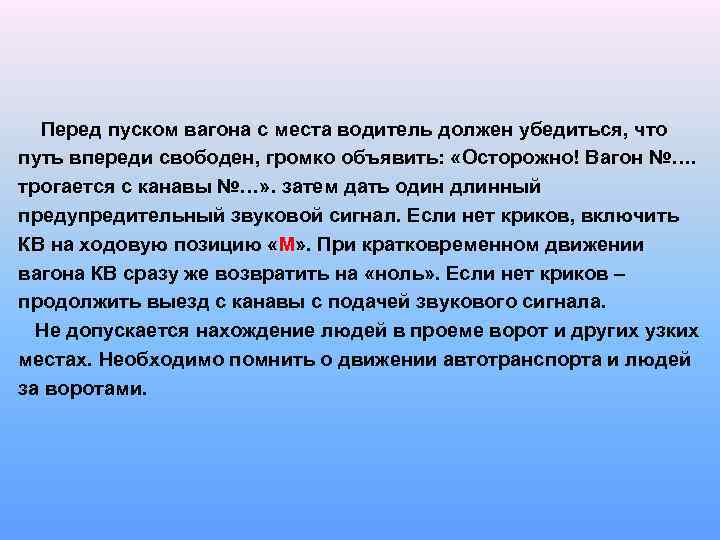 Перед пуском вагона с места водитель должен убедиться, что путь впереди свободен, громко объявить: «Осторожно! Вагон №…. трогается с канавы №…». затем дать один длинный предупредительный звуковой сигнал. Если нет криков, включить КВ на ходовую позицию «М». При кратковременном движении вагона КВ сразу же возвратить на «ноль». Если нет криков – продолжить выезд с канавы с подачей звукового сигнала.

Не допускается нахождение людей в проеме ворот и других узких местах. Необходимо помнить о движении автотранспорта и людей за воротами.